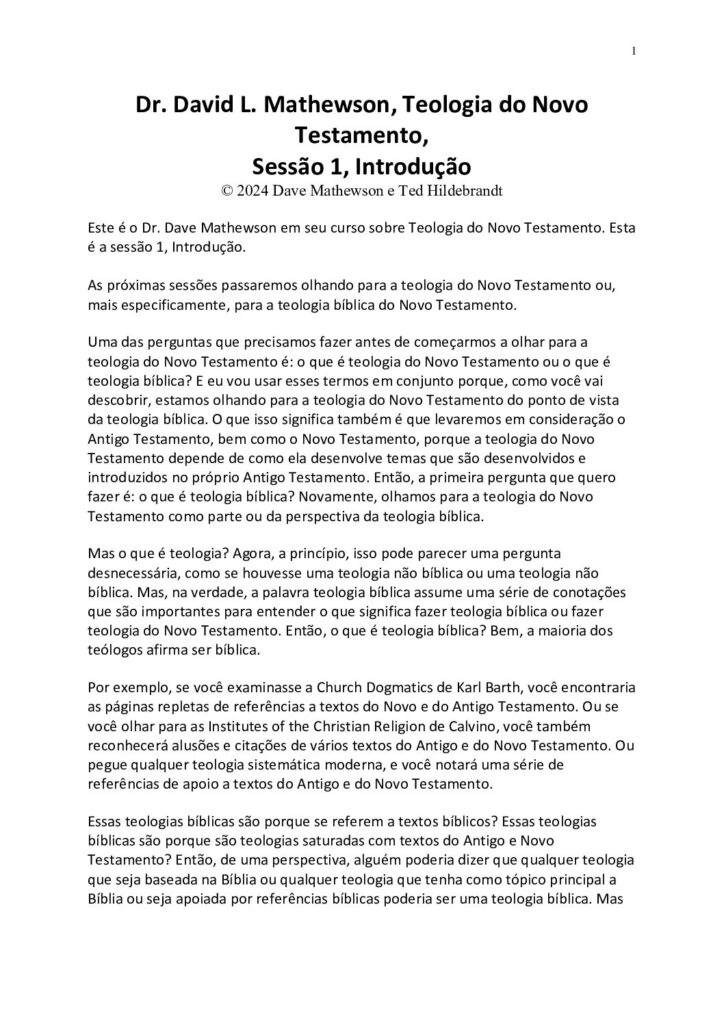 1

Dr. David L. Mathewson, Teologia do Novo Testamento,
Sessão 1, Introdução
© 2024 Dave Mathewson e Ted Hildebrandt

Este é o Dr. Dave Mathewson em seu curso sobre Teologia do Novo Testamento. Esta é a sessão 1, Introdução.

As próximas sessões passaremos olhando para a teologia do Novo Testamento ou, mais especificamente, para a teologia bíblica do Novo Testamento.

Uma das perguntas que precisamos fazer antes de começarmos a olhar para a teologia do Novo Testamento é: o que é teologia do Novo Testamento ou o que é teologia bíblica? E eu vou usar esses termos em conjunto porque, como você vai descobrir, estamos olhando para a teologia do Novo Testamento do ponto de vista da teologia bíblica. O que isso significa também é que levaremos em consideração o Antigo Testamento, bem como o Novo Testamento, porque a teologia do Novo Testamento depende de como ela desenvolve temas que são desenvolvidos e introduzidos no próprio Antigo Testamento. Então, a primeira pergunta que quero fazer é: o que é teologia bíblica? Novamente, olhamos para a teologia do Novo Testamento como parte ou da perspectiva da teologia bíblica.

Mas o que é teologia? Agora, a princípio, isso pode parecer uma pergunta desnecessária, como se houvesse uma teologia não bíblica ou uma teologia não bíblica. Mas, na verdade, a palavra teologia bíblica assume uma série de conotações que são importantes para entender o que significa fazer teologia bíblica ou fazer teologia do Novo Testamento. Então, o que é teologia bíblica? Bem, a maioria dos teólogos afirma ser bíblica.

Por exemplo, se você examinasse a Church Dogmatics de Karl Barth, você encontraria as páginas repletas de referências a textos do Novo e do Antigo Testamento. Ou se você olhar para as Institutes of the Christian Religion de Calvino, você também reconhecerá alusões e citações de vários textos do Antigo e do Novo Testamento. Ou pegue qualquer teologia sistemática moderna, e você notará uma série de referências de apoio a textos do Antigo e do Novo Testamento.

Essas teologias bíblicas são porque se referem a textos bíblicos? Essas teologias bíblicas são porque são teologias saturadas com textos do Antigo e Novo Testamento? Então, de uma perspectiva, alguém poderia dizer que qualquer teologia que seja baseada na Bíblia ou qualquer teologia que tenha como tópico principal a Bíblia ou seja apoiada por referências bíblicas poderia ser uma teologia bíblica. Mas